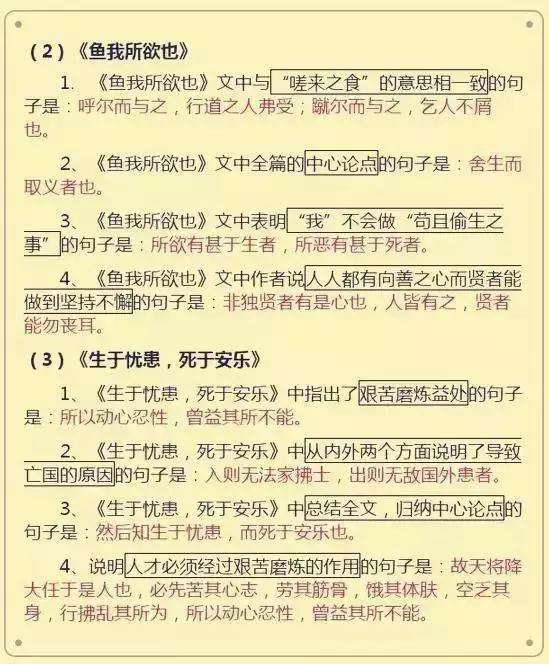 （2）《鱼我所欲也》

1. 《鱼我所欲也》文中与“嗟来之食”的意思相一致的句子是：呼尔而与之，行道之人弗受；蹴尔而与之，乞人不屑也。

2、《鱼我所欲也》文中全篇的中心论点的句子是：舍生而取义者也。

3、《鱼我所欲也》文中表明“我”不会做“苟且偷生之事”的句子是：所欲有甚于生者，所恶有甚于死者。

4、《鱼我所欲也》文中作者说人人都有向善之心而贤者能做到坚持不懈的句子是：非独贤者有是心也，人皆有之，贤者能勿丧耳。

（3）《生于忧患，死于安乐》

1、《生于忧患，死于安乐》中指出了艰苦磨炼益处的句子是：所以动心忍性，曾益其所不能。

2、《生于忧患，死于安乐》中从内外两个方面说明了导致亡国的原因的句子是：入则无法家拂士，出则无敌国外患者。

3、《生于忧患，死于安乐》中总结全文，归纳中心论点的句子是：然后知生于忧患，而死于安乐也。

4、说明人才必须经过艰苦磨炼的作用的句子是：故天将降大任于是人也，必先苦其心志，劳其筋骨，饿其体肤，空乏其身，行拂乱其所为，所以动心忍性，曾益其所不能。